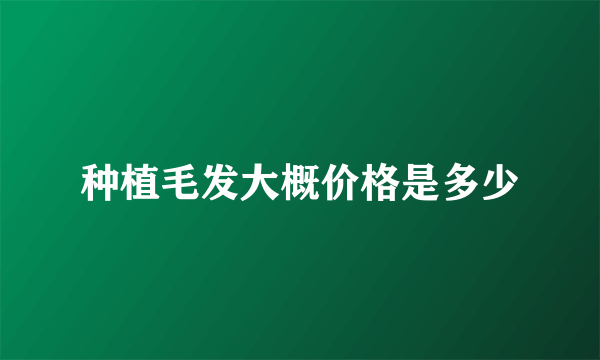 种植毛发大概价格是多少